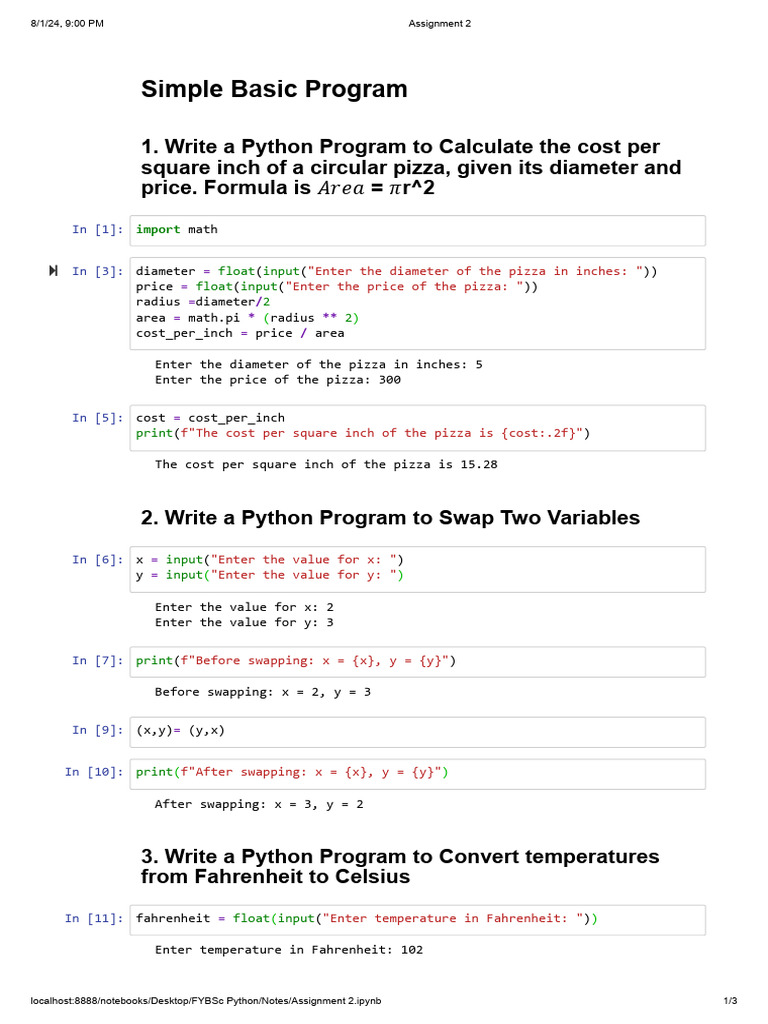 8/1/24, 9:00 PM

Assignment 2

Simple Basic Program

1. Write a Python Program to Calculate the cost per square inch of a circular pizza, given its diameter and price. Formula is $Area$ = $\pi$r^2

In [1]: import math

In [3]: diameter = float(input("Enter the diameter of the pizza in inches: "))
price = float(input("Enter the price of the pizza: "))
radius =diameter/2
area = math.pi * (radius ** 2)
cost_per_inch = price / area

Enter the diameter of the pizza in inches: 5
Enter the price of the pizza: 300

In [5]: cost = cost_per_inch
print(f"The cost per square inch of the pizza is {cost:.2f}")

The cost per square inch of the pizza is 15.28

2. Write a Python Program to Swap Two Variables

In [6]: x = input("Enter the value for x: ")
y = input("Enter the value for y: ")

Enter the value for x: 2
Enter the value for y: 3

In [7]: print(f"Before swapping: x = {x}, y = {y}")

Before swapping: x = 2, y = 3

In [9]: (x,y)= (y,x)

In [10]: print(f"After swapping: x = {x}, y = {y}")

After swapping: x = 3, y = 2

3. Write a Python Program to Convert temperatures from Fahrenheit to Celsius

In [11]: fahrenheit = float(input("Enter temperature in Fahrenheit: "))

Enter temperature in Fahrenheit: 102

localhost:8888/notebooks/Desktop/FYBSc Python/Notes/Assignment 2.ipynb

1/3